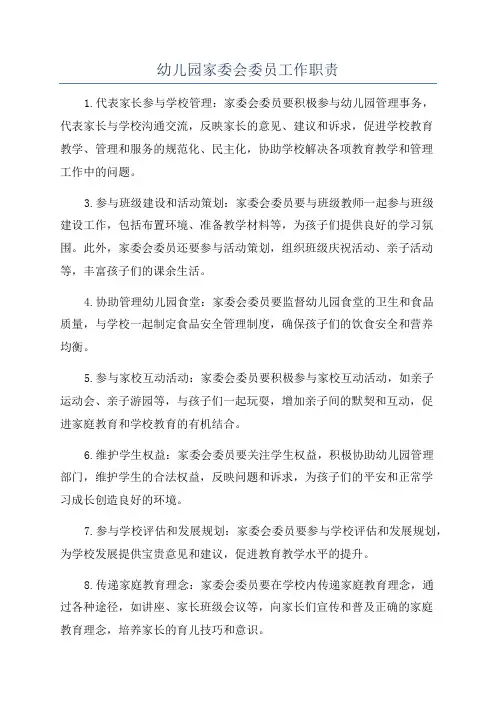 幼儿园家委会委员工作职责

1.代表家长参与学校管理：家委会委员要积极参与幼儿园管理事务，代表家长与学校沟通交流，反映家长的意见、建议和诉求，促进学校教育教学、管理和服务的规范化、民主化，协助学校解决各项教育教学和管理工作中的问题。

3.参与班级建设和活动策划：家委会委员要与班级教师一起参与班级建设工作，包括布置环境、准备教学材料等，为孩子们提供良好的学习氛围。此外，家委会委员还要参与活动策划，组织班级庆祝活动、亲子活动等，丰富孩子们的课余生活。

4.协助管理幼儿园食堂：家委会委员要监督幼儿园食堂的卫生和食品质量，与学校一起制定食品安全管理制度，确保孩子们的饮食安全和营养均衡。

5.参与家校互动活动：家委会委员要积极参与家校互动活动，如亲子运动会、亲子游园等，与孩子们一起玩耍，增加亲子间的默契和互动，促进家庭教育和学校教育的有机结合。

6.维护学生权益：家委会委员要关注学生权益，积极协助幼儿园管理部门，维护学生的合法权益，反映问题和诉求，为孩子们的平安和正常学习成长创造良好的环境。

7.参与学校评估和发展规划：家委会委员要参与学校评估和发展规划，为学校发展提供宝贵意见和建议，促进教育教学水平的提升。

8.传递家庭教育理念：家委会委员要在学校内传递家庭教育理念，通过各种途径，如讲座、家长班级会议等，向家长们宣传和普及正确的家庭教育理念，培养家长的育儿技巧和意识。